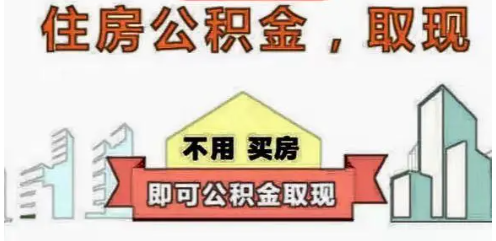 住房公积金，取现

不用 买房

即可公积金取现